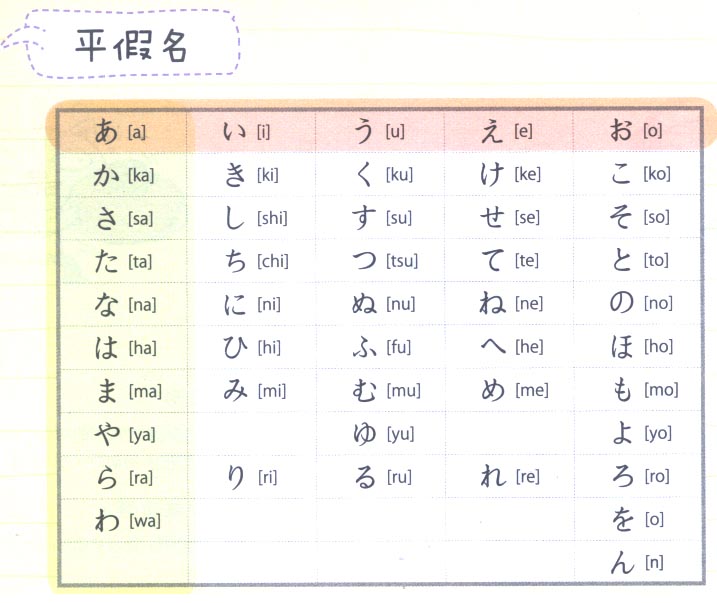 平假名

| あ [a] | い [i] | う [u] | え [e] | お [o] |
|---|---|---|---|---|
| か [ka] | き [ki] | く [ku] | け [ke] | こ [ko] |
| さ [sa] | し [shi] | す [su] | せ [se] | そ [so] |
| た [ta] | ち [chi] | つ [tsu] | て [te] | と [to] |
| な [na] | に [ni] | ぬ [nu] | ね [ne] | の [no] |
| は [ha] | ひ [hi] | ふ [fu] | へ [he] | ほ [ho] |
| ま [ma] | み [mi] | む [mu] | め [me] | も [mo] |
| や [ya] | | ゆ [yu] | | よ [yo] |
| ら [ra] | り [ri] | る [ru] | れ [re] | ろ [ro] |
| わ [wa] | | | | を [o] |
| | | | | ん [n] |